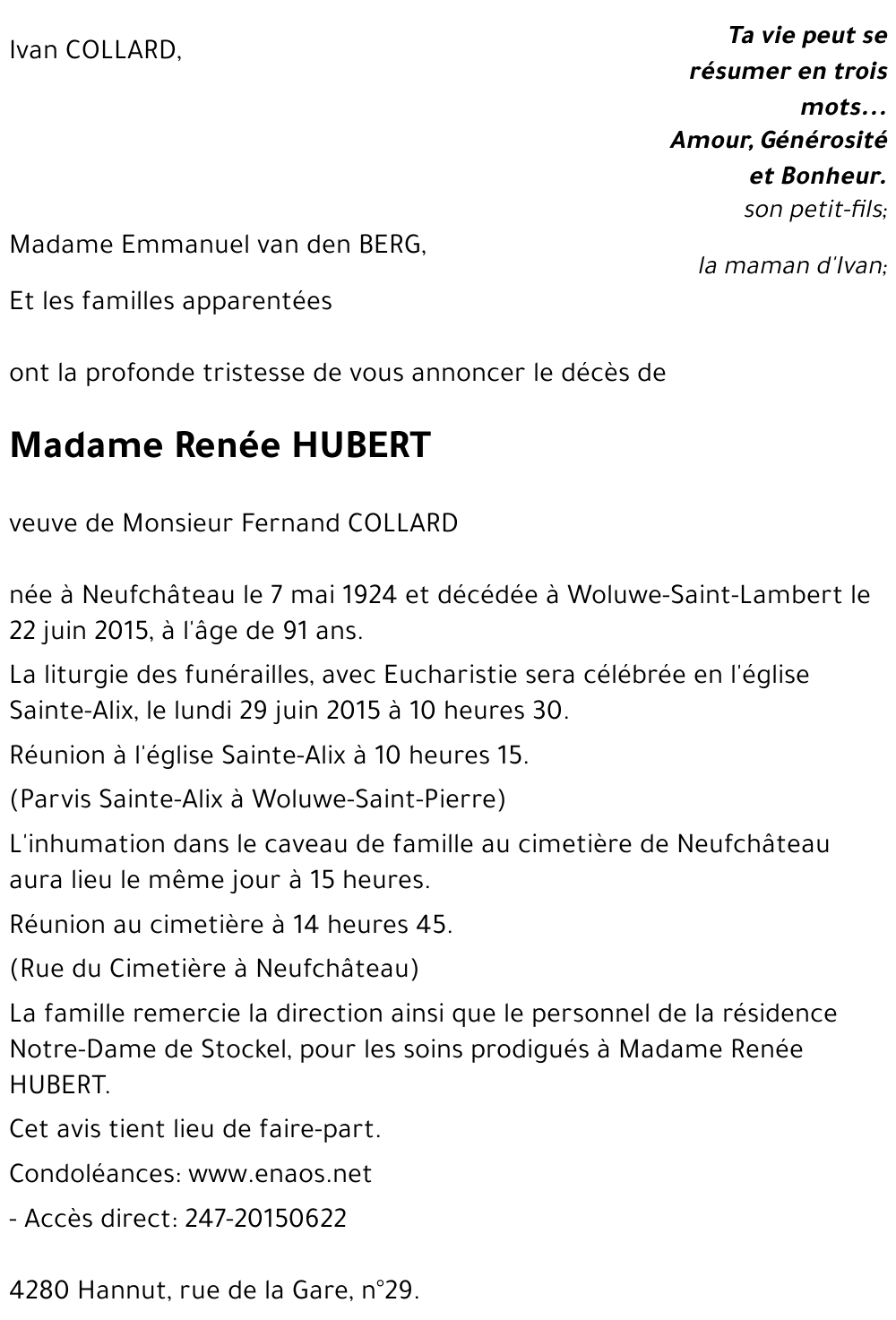 Ivan COLLARD,

Ta vie peut se résumer en trois mots... Amour, Générosité et Bonheur.

son petit-fils;

Madame Emmanuel van den BERG,

la maman d'Ivan;

Et les familles apparentées

ont la profonde tristesse de vous annoncer le décès de

Madame Renée HUBERT

veuve de Monsieur Fernand COLLARD

née à Neufchâteau le 7 mai 1924 et décédée à Woluwe-Saint-Lambert le 22 juin 2015, à l'âge de 91 ans.

La liturgie des funérailles, avec Eucharistie sera célébrée en l'église Sainte-Alix, le lundi 29 juin 2015 à 10 heures 30.

Réunion à l'église Sainte-Alix à 10 heures 15.

(Parvis Sainte-Alix à Woluwe-Saint-Pierre)

L'inhumation dans le caveau de famille au cimetière de Neufchâteau aura lieu le même jour à 15 heures.

Réunion au cimetière à 14 heures 45.

(Rue du Cimetière à Neufchâteau)

La famille remercie la direction ainsi que le personnel de la résidence Notre-Dame de Stockel, pour les soins prodigués à Madame Renée HUBERT.

Cet avis tient lieu de faire-part.

Condoléances: www.enaos.net

- Accès direct: 247-20150622

4280 Hannut, rue de la Gare, n°29.